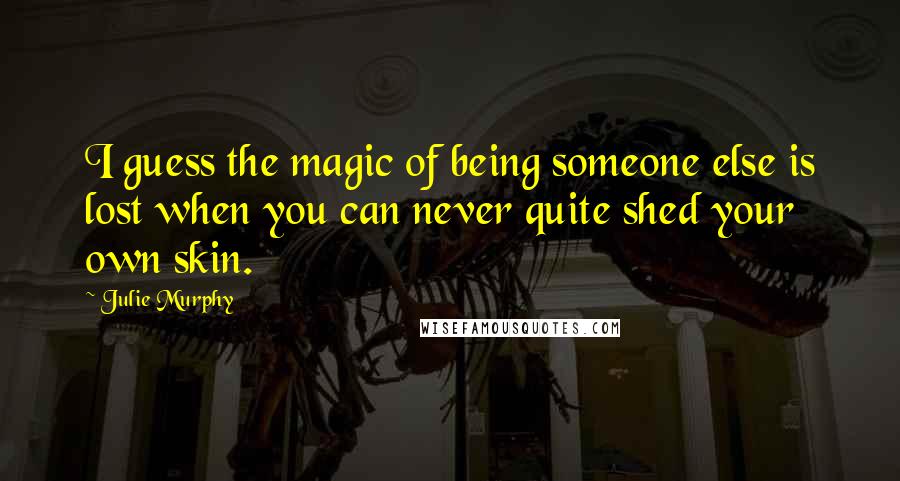 I guess the magic of being someone else is lost when you can never quite shed your own skin.

Julie Murphy

WISEFAMOUSQUOTES.COM